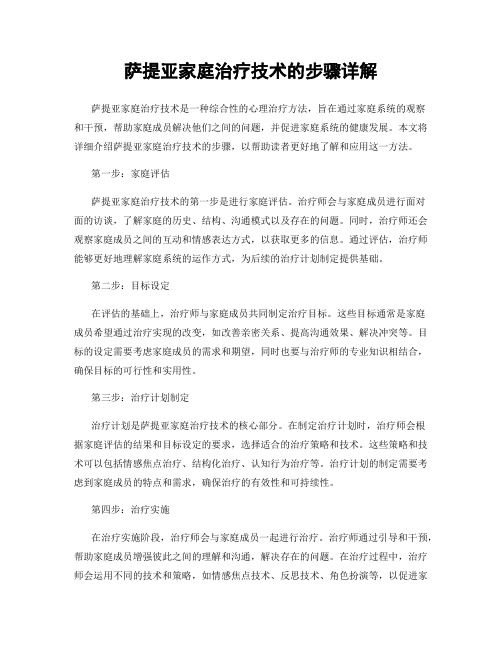 萨提亚家庭治疗技术的步骤详解

萨提亚家庭治疗技术是一种综合性的心理治疗方法，旨在通过家庭系统的观察和干预，帮助家庭成员解决他们之间的问题，并促进家庭系统的健康发展。本文将详细介绍萨提亚家庭治疗技术的步骤，以帮助读者更好地了解和应用这一方法。

第一步：家庭评估

萨提亚家庭治疗技术的第一步是进行家庭评估。治疗师会与家庭成员进行面对面的访谈，了解家庭的历史、结构、沟通模式以及存在的问题。同时，治疗师还会观察家庭成员之间的互动和情感表达方式，以获取更多的信息。通过评估，治疗师能够更好地理解家庭系统的运作方式，为后续的治疗计划制定提供基础。

第二步：目标设定

在评估的基础上，治疗师与家庭成员共同制定治疗目标。这些目标通常是家庭成员希望通过治疗实现的改变，如改善亲密关系、提高沟通效果、解决冲突等。目标的设定需要考虑家庭成员的需求和期望，同时也要与治疗师的专业知识相结合，确保目标的可行性和实用性。

第三步：治疗计划制定

治疗计划是萨提亚家庭治疗技术的核心部分。在制定治疗计划时，治疗师会根据家庭评估的结果和目标设定的要求，选择适合的治疗策略和技术。这些策略和技术可以包括情感焦点治疗、结构化治疗、认知行为治疗等。治疗计划的制定需要考虑到家庭成员的特点和需求，确保治疗的有效性和可持续性。

第四步：治疗实施

在治疗实施阶段，治疗师会与家庭成员一起进行治疗。治疗师通过引导和干预，帮助家庭成员增强彼此之间的理解和沟通，解决存在的问题。在治疗过程中，治疗师会运用不同的技术和策略，如情感焦点技术、反思技术、角色扮演等，以促进家